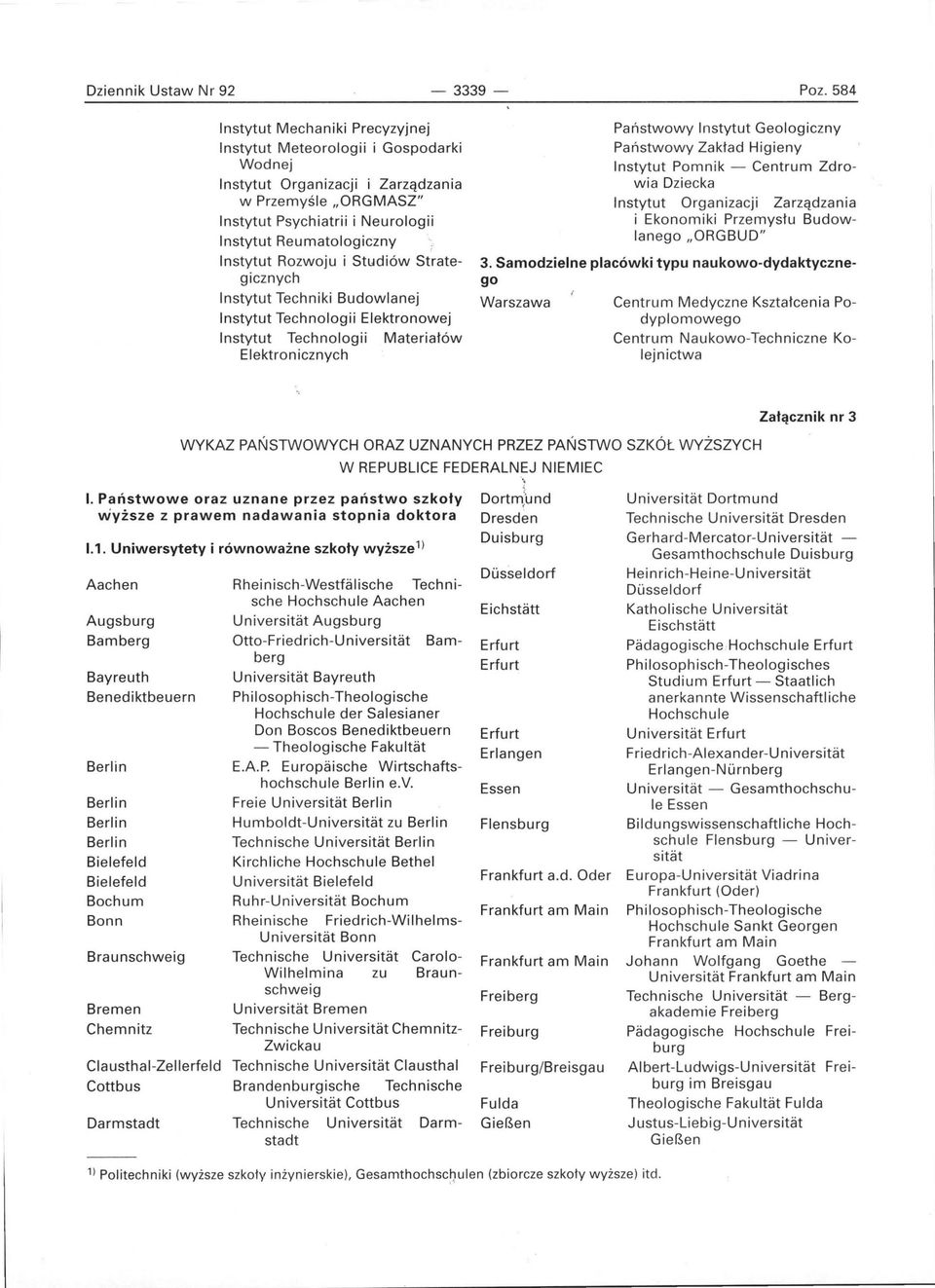 Dziennik Ustaw Nr 92 — 3339 — Poz. 584

Instytut Mechaniki Precyzyjnej
Instytut Meteorologii i Gospodarki Wodnej
Instytut Organizacji i Zarządzania w Przemyśle „ORGMASZ"
Instytut Psychiatrii i Neurologii
Instytut Reumatologiczny
Instytut Rozwoju i Studiów Strategicznych
Instytut Techniki Budowlanej
Instytut Technologii Elektronowej
Instytut Technologii Materiałów Elektronicznych

Państwowy Instytut Geologiczny
Państwowy Zakład Higieny
Instytut Pomnik — Centrum Zdrowia Dziecka
Instytut Organizacji Zarządzania i Ekonomiki Przemysłu Budowlanego „ORGBUD"

3. Samodzielne placówki typu naukowo-dydaktycznego

| Warszawa | Centrum Medyczne Kształcenia Podyplomowego |
|---|---|
| | Centrum Naukowo-Techniczne Kolejnictwa |

Załącznik nr 3

WYKAZ PAŃSTWOWYCH ORAZ UZNANYCH PRZEZ PAŃSTWO SZKÓŁ WYŻSZYCH W REPUBLICE FEDERALNEJ NIEMIEC

I. Państwowe oraz uznane przez państwo szkoły wyższe z prawem nadawania stopnia doktora

I.1. Uniwersytety i równoważne szkoły wyższe$^{1)}$

| Aachen | Rheinisch-Westfälische Technische Hochschule Aachen |
|---|---|
| Augsburg | Universität Augsburg |
| Bamberg | Otto-Friedrich-Universität Bamberg |
| Bayreuth | Universität Bayreuth |
| Benediktbeuern | Philosophisch-Theologische Hochschule der Salesianer Don Boscos Benediktbeuern — Theologische Fakultät |
| Berlin | E.A.P. Europäische Wirtschaftshochschule Berlin e.V. |
| Berlin | Freie Universität Berlin |
| Berlin | Humboldt-Universität zu Berlin |
| Berlin | Technische Universität Berlin |
| Bielefeld | Kirchliche Hochschule Bethel |
| Bielefeld | Universität Bielefeld |
| Bochum | Ruhr-Universität Bochum |
| Bonn | Rheinische Friedrich-Wilhelms-Universität Bonn |
| Braunschweig | Technische Universität Carolo-Wilhelmina zu Braunschweig |
| Bremen | Universität Bremen |
| Chemnitz | Technische Universität Chemnitz-Zwickau |
| Clausthal-Zellerfeld | Technische Universität Clausthal |
| Cottbus | Brandenburgische Technische Universität Cottbus |
| Darmstadt | Technische Universität Darmstadt |

| Dortmund | Universität Dortmund |
|---|---|
| Dresden | Technische Universität Dresden |
| Duisburg | Gerhard-Mercator-Universität — Gesamthochschule Duisburg |
| Düsseldorf | Heinrich-Heine-Universität Düsseldorf |
| Eichstätt | Katholische Universität Eischstätt |
| Erfurt | Pädagogische Hochschule Erfurt |
| Erfurt | Philosophisch-Theologisches Studium Erfurt — Staatlich anerkannte Wissenschaftliche Hochschule |
| Erfurt | Universität Erfurt |
| Erlangen | Friedrich-Alexander-Universität Erlangen-Nürnberg |
| Essen | Universität — Gesamthochschule Essen |
| Flensburg | Bildungswissenschaftliche Hochschule Flensburg — Universität |
| Frankfurt a.d. Oder | Europa-Universität Viadrina Frankfurt (Oder) |
| Frankfurt am Main | Philosophisch-Theologische Hochschule Sankt Georgen Frankfurt am Main |
| Frankfurt am Main | Johann Wolfgang Goethe — Universität Frankfurt am Main |
| Freiberg | Technische Universität — Bergakademie Freiberg |
| Freiburg | Pädagogische Hochschule Freiburg |
| Freiburg/Breisgau | Albert-Ludwigs-Universität Freiburg im Breisgau |
| Fulda | Theologische Fakultät Fulda |
| Gießen | Justus-Liebig-Universität Gießen |

$^{1)}$ Politechniki (wyższe szkoły inżynierskie), Gesamthochschulen (zbiorcze szkoły wyższe) itd.